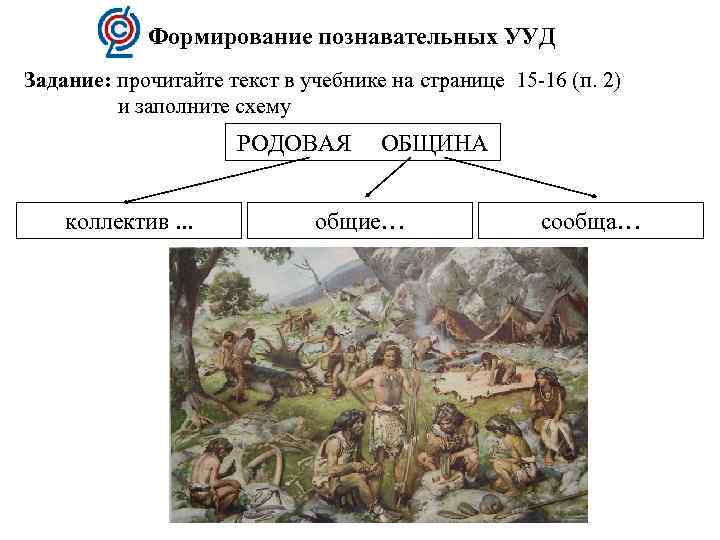 Формирование познавательных УУД

Задание: прочитайте текст в учебнике на странице 15-16 (п. 2) и заполните схему

РОДОВАЯ ОБЩИНА

коллектив ...

общие…

сообща…